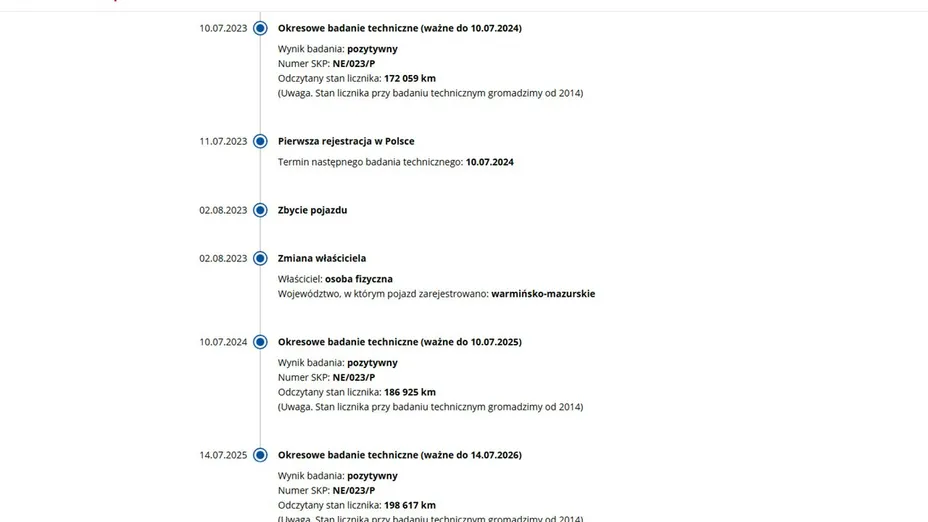 10.07.2023
Okresowe badanie techniczne (ważne do 10.07.2024)
Wynik badania: pozytywny
Numer SKP: NE/023/P
Odczytany stan licznika: 172 059 km
(Uwaga. Stan licznika przy badaniu technicznym gromadzimy od 2014)

11.07.2023
Pierwsza rejestracja w Polsce
Termin następnego badania technicznego: 10.07.2024

02.08.2023
Zbycie pojazdu

02.08.2023
Zmiana właściciela
Właściciel: osoba fizyczna
Województwo, w którym pojazd zarejestrowano: warmińsko-mazurskie

10.07.2024
Okresowe badanie techniczne (ważne do 10.07.2025)
Wynik badania: pozytywny
Numer SKP: NE/023/P
Odczytany stan licznika: 186 925 km
(Uwaga. Stan licznika przy badaniu technicznym gromadzimy od 2014)

14.07.2025
Okresowe badanie techniczne (ważne do 14.07.2026)
Wynik badania: pozytywny
Numer SKP: NE/023/P
Odczytany stan licznika: 198 617 km
(Uwaga. Stan licznika przy badaniu technicznym gromadzimy od 2014)